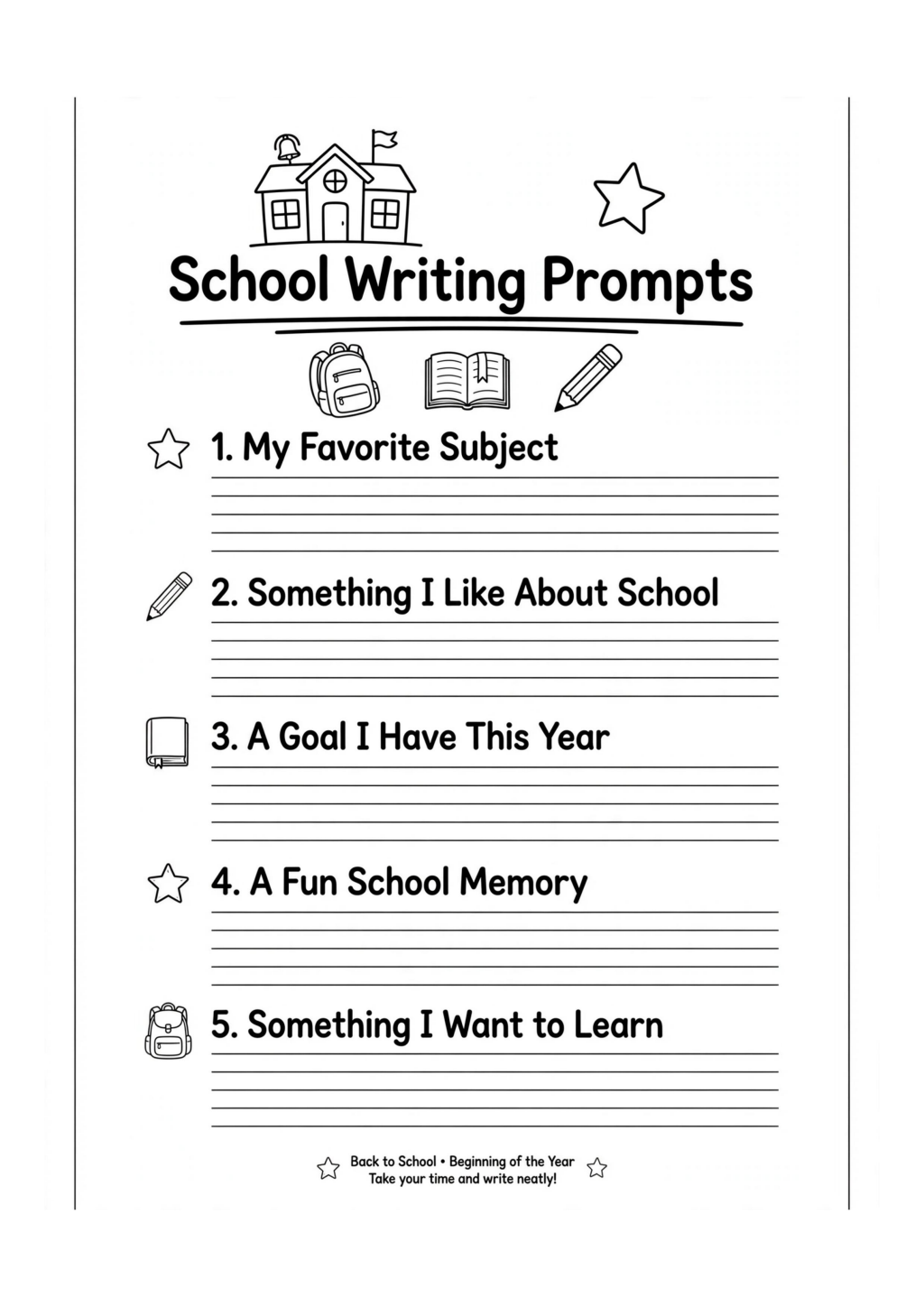 School Writing Prompts

1. My Favorite Subject

2. Something I Like About School

3. A Goal I Have This Year

4. A Fun School Memory

5. Something I Want to Learn

Back to School • Beginning of the Year
Take your time and write neatly!